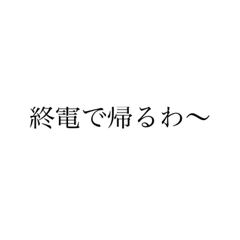 終電で帰るわ〜